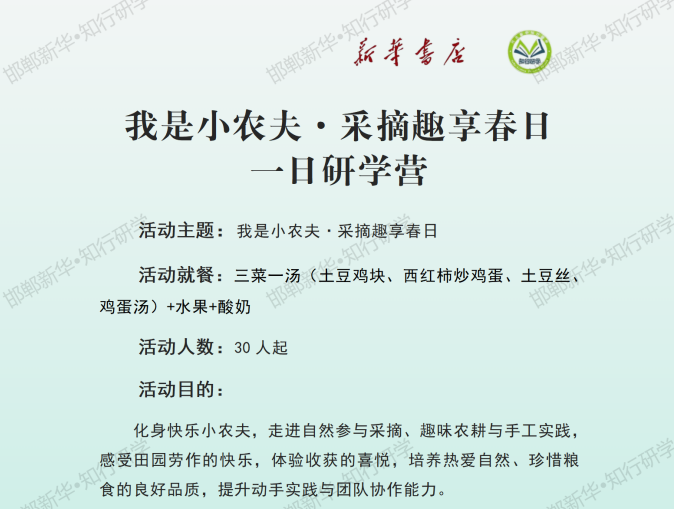 邯郸新华•知行研学

新華書店

知行研学

我是小农夫·采摘趣享春日
一日研学营

活动主题：我是小农夫·采摘趣享春日

活动就餐：三菜一汤（土豆鸡块、西红柿炒鸡蛋、土豆丝、鸡蛋汤）+水果+酸奶

活动人数：30 人起

活动目的：

化身快乐小农夫，走进自然参与采摘、趣味农耕与手工实践，感受田园劳作的快乐，体验收获的喜悦，培养热爱自然、珍惜粮食的良好品质，提升动手实践与团队协作能力。